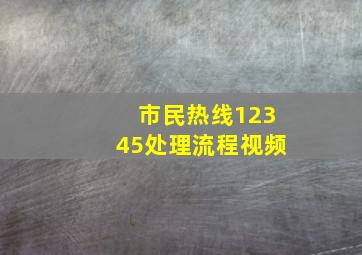 市民热线12345处理流程视频